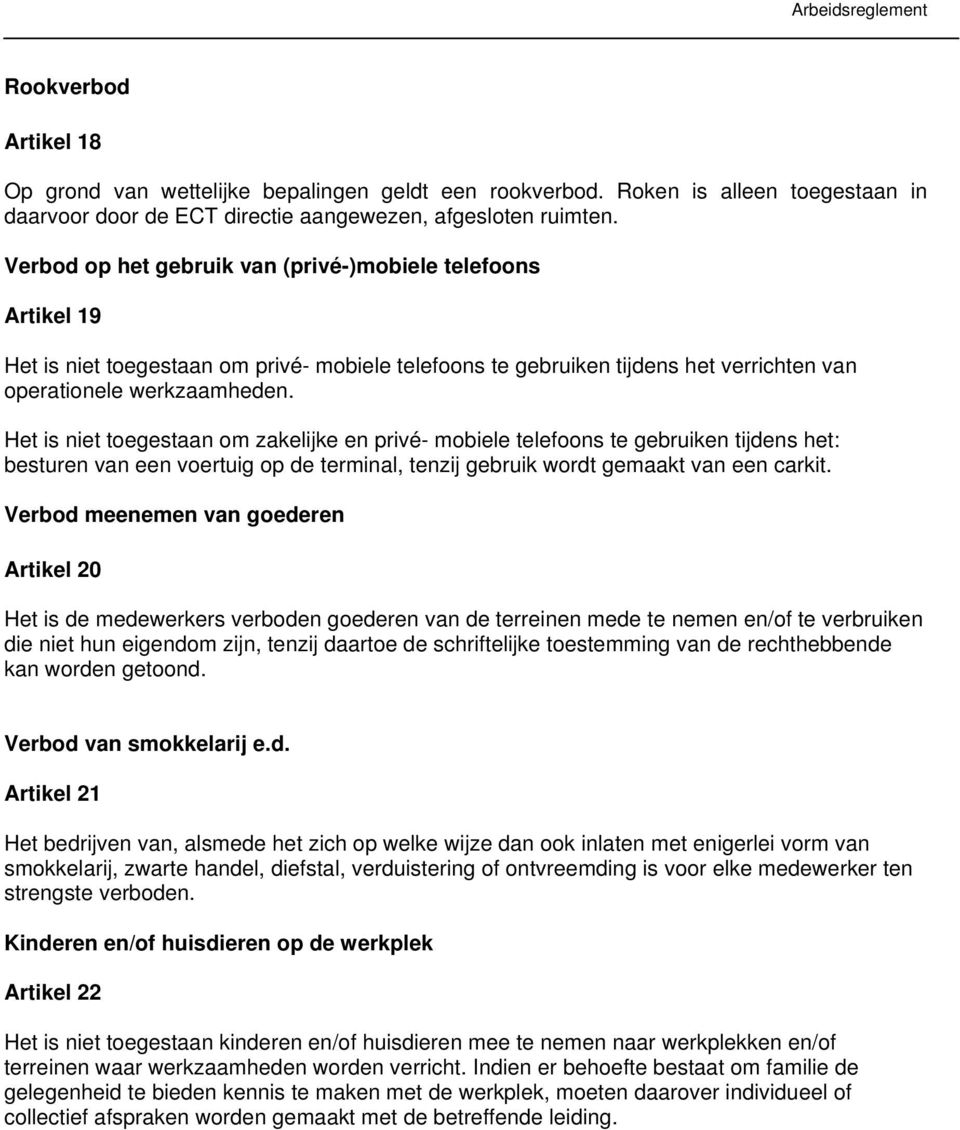 Arbeidsreglement

Rookverbod

Artikel 18

Op grond van wettelijke bepalingen geldt een rookverbod. Roken is alleen toegestaan in daarvoor door de ECT directie aangewezen, afgesloten ruimten.

Verbod op het gebruik van (privé-)mobiele telefoons

Artikel 19

Het is niet toegestaan om privé- mobiele telefoons te gebruiken tijdens het verrichten van operationele werkzaamheden.

Het is niet toegestaan om zakelijke en privé- mobiele telefoons te gebruiken tijdens het: besturen van een voertuig op de terminal, tenzij gebruik wordt gemaakt van een carkit.

Verbod meenemen van goederen

Artikel 20

Het is de medewerkers verboden goederen van de terreinen mede te nemen en/of te verbruiken die niet hun eigendom zijn, tenzij daartoe de schriftelijke toestemming van de rechthebbende kan worden getoond.

Verbod van smokkelarij e.d.

Artikel 21

Het bedrijven van, alsmede het zich op welke wijze dan ook inlaten met enigerlei vorm van smokkelarij, zwarte handel, diefstal, verduistering of ontvreemding is voor elke medewerker ten strengste verboden.

Kinderen en/of huisdieren op de werkplek

Artikel 22

Het is niet toegestaan kinderen en/of huisdieren mee te nemen naar werkplekken en/of terreinen waar werkzaamheden worden verricht. Indien er behoefte bestaat om familie de gelegenheid te bieden kennis te maken met de werkplek, moeten daarover individueel of collectief afspraken worden gemaakt met de betreffende leiding.